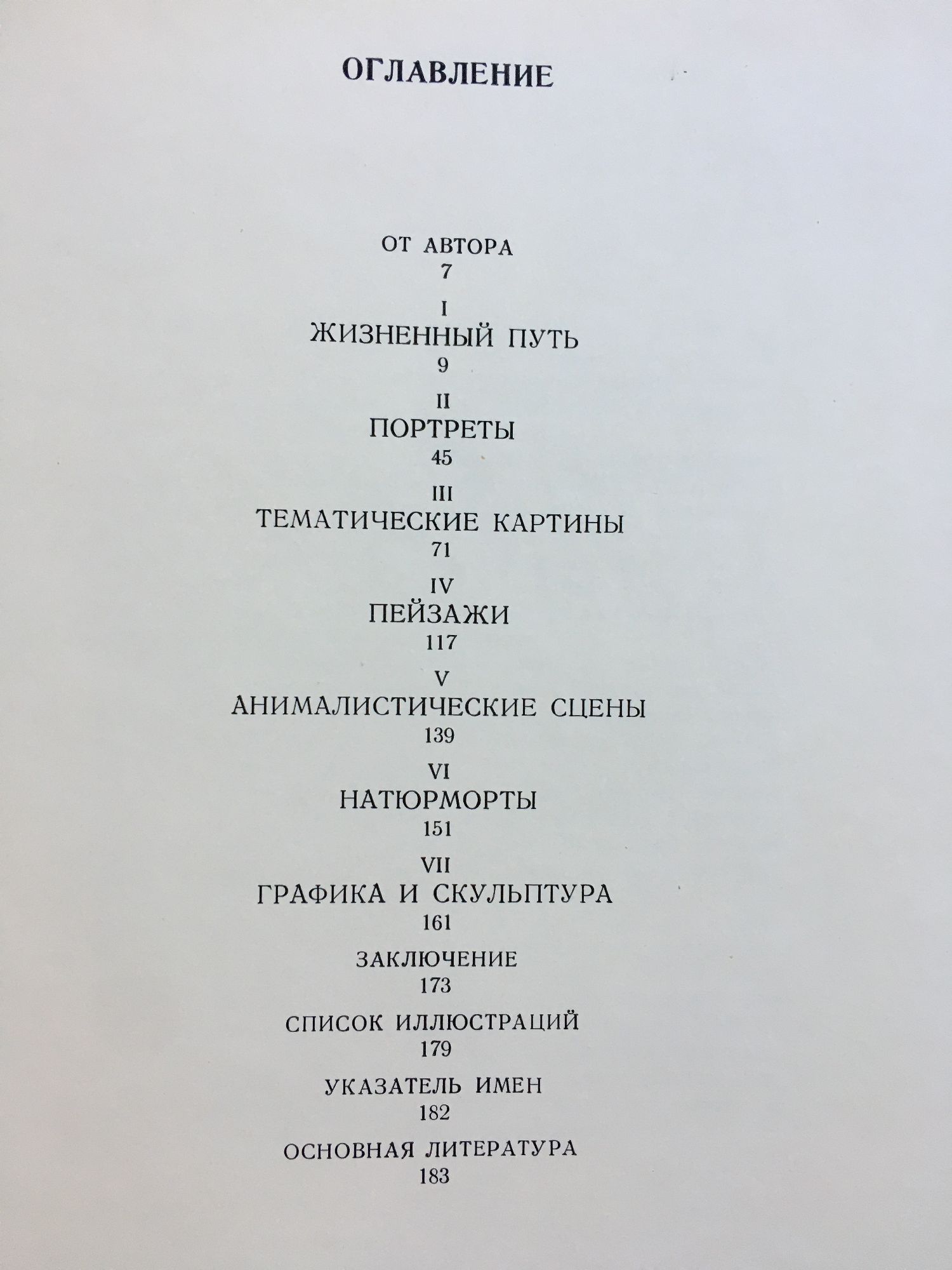 ОГЛАВЛЕНИЕ

ОТ АВТОРА
7

I
ЖИЗНЕННЫЙ ПУТЬ
9

II
ПОРТРЕТЫ
45

III
ТЕМАТИЧЕСКИЕ КАРТИНЫ
71

IV
ПЕЙЗАЖИ
117

V
АНИМАЛИСТИЧЕСКИЕ СЦЕНЫ
139

VI
НАТЮРМОРТЫ
151

VII
ГРАФИКА И СКУЛЬПТУРА
161

ЗАКЛЮЧЕНИЕ
173

СПИСОК ИЛЛЮСТРАЦИЙ
179

УКАЗАТЕЛЬ ИМЕН
182

ОСНОВНАЯ ЛИТЕРАТУРА
183